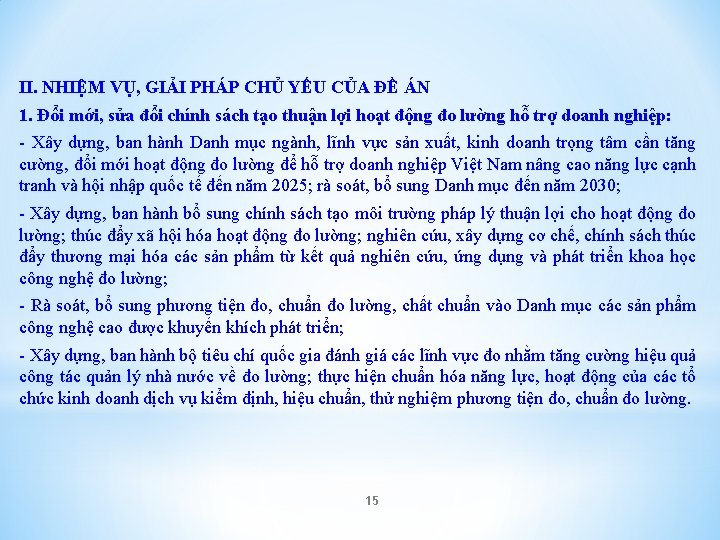 II. NHIỆM VỤ, GIẢI PHÁP CHỦ YẾU CỦA ĐỀ ÁN

1. Đổi mới, sửa đổi chính sách tạo thuận lợi hoạt động đo lường hỗ trợ doanh nghiệp:

- Xây dựng, ban hành Danh mục ngành, lĩnh vực sản xuất, kinh doanh trọng tâm cần tăng cường, đổi mới hoạt động đo lường để hỗ trợ doanh nghiệp Việt Nam nâng cao năng lực cạnh tranh và hội nhập quốc tế đến năm 2025; rà soát, bổ sung Danh mục đến năm 2030;

- Xây dựng, ban hành bổ sung chính sách tạo môi trường pháp lý thuận lợi cho hoạt động đo lường; thúc đẩy xã hội hóa hoạt động đo lường; nghiên cứu, xây dựng cơ chế, chính sách thúc đẩy thương mại hóa các sản phẩm từ kết quả nghiên cứu, ứng dụng và phát triển khoa học công nghệ đo lường;

- Rà soát, bổ sung phương tiện đo, chuẩn đo lường, chất chuẩn vào Danh mục các sản phẩm công nghệ cao được khuyến khích phát triển;

- Xây dựng, ban hành bộ tiêu chí quốc gia đánh giá các lĩnh vực đo nhằm tăng cường hiệu quả công tác quản lý nhà nước về đo lường; thực hiện chuẩn hóa năng lực, hoạt động của các tổ chức kinh doanh dịch vụ kiểm định, hiệu chuẩn, thử nghiệm phương tiện đo, chuẩn đo lường.

15